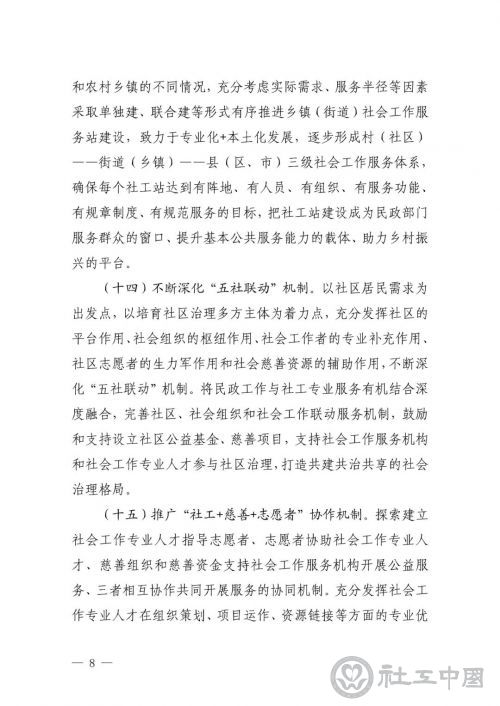 和农村乡镇的不同情况，充分考虑实际需求、服务半径等因素采取单独建、联合建等形式有序推进乡镇（街道）社会工作服务站建设，致力于专业化+本土化发展，逐步形成村（社区）——街道（乡镇）——县（区、市）三级社会工作服务体系，确保每个社工站达到有阵地、有人员、有组织、有服务功能、有规章制度、有规范服务的目标，把社工站建设成为民政部门服务群众的窗口、提升基本公共服务能力的载体、助力乡村振兴的平台。

（十四）不断深化“五社联动”机制。以社区居民需求为出发点，以培育社区治理多方主体为着力点，充分发挥社区的平台作用、社会组织的枢纽作用、社会工作者的专业补充作用、社区志愿者的生力军作用和社会慈善资源的辅助作用，不断深化“五社联动”机制。将民政工作与社工专业服务有机结合深度融合，完善社区、社会组织和社会工作联动服务机制，鼓励和支持设立社区公益基金、慈善项目，支持社会工作服务机构和社会工作专业人才参与社区治理，打造共建共治共享的社会治理格局。

（十五）推广“社工+慈善+志愿者”协作机制。探索建立社会工作专业人才指导志愿者、志愿者协助社会工作专业人才、慈善组织和慈善资金支持社会工作服务机构开展公益服务、三者相互协作共同开展服务的协同机制。充分发挥社会工作专业人才在组织策划、项目运作、资源链接等方面的专业优

— 8 —

社工中国